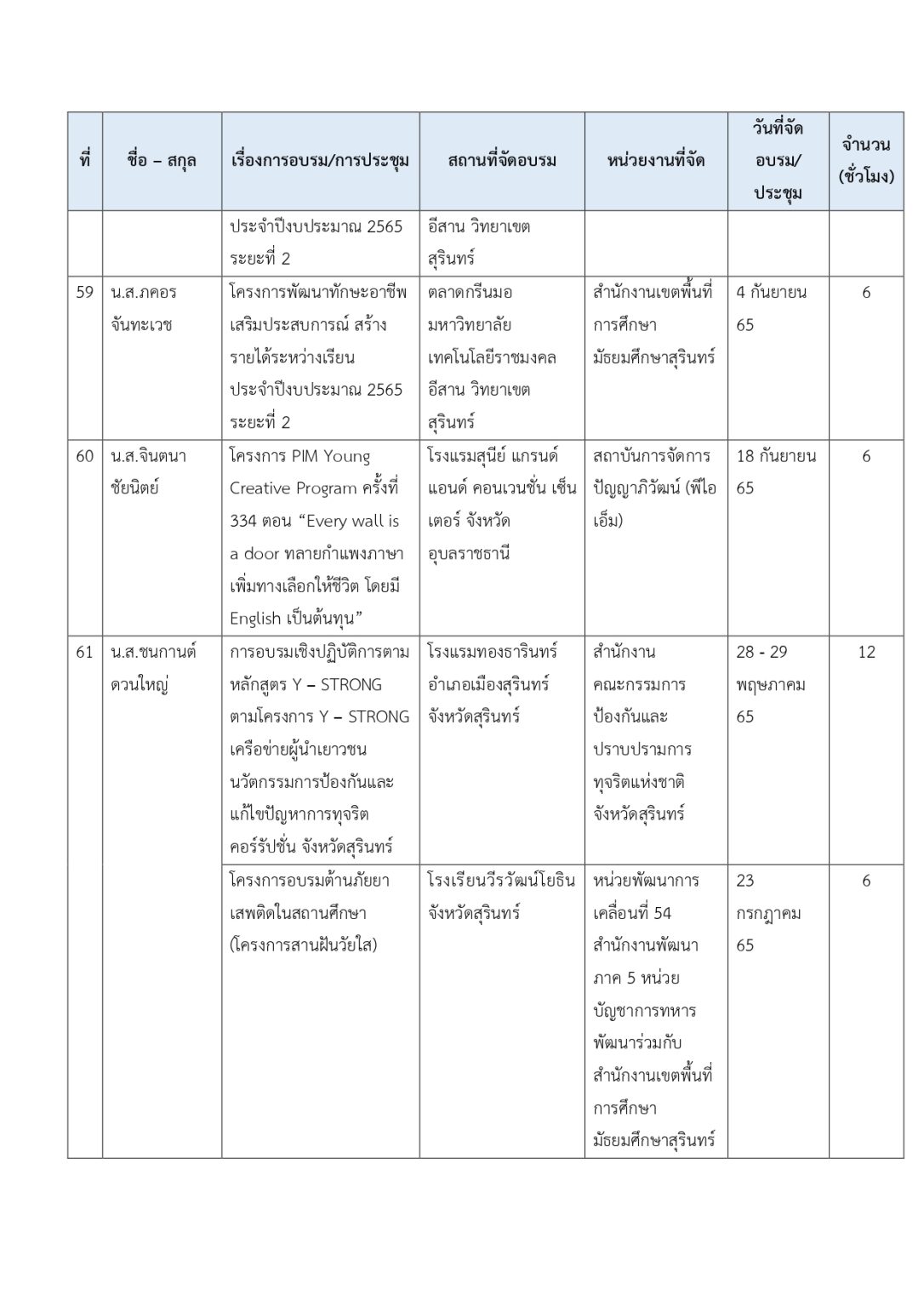 | ที่ | ชื่อ – สกุล | เรื่องการอบรม/การประชุม | สถานที่จัดอบรม | หน่วยงานที่จัด | วันที่จัดอบรม/ประชุม | จำนวน (ชั่วโมง) |
|---|---|---|---|---|---|---|
| | | ประจำปีงบประมาณ 2565 ระยะที่ 2 | อีสาน วิทยาเขตสุรินทร์ | | | |
| 59 | น.ส.ภคอร จันทะเวช | โครงการพัฒนาทักษะอาชีพ เสริมประสบการณ์ สร้างรายได้ระหว่างเรียน ประจำปีงบประมาณ 2565 ระยะที่ 2 | ตลาดกรีนมอ มหาวิทยาลัยเทคโนโลยีราชมงคลอีสาน วิทยาเขตสุรินทร์ | สำนักงานเขตพื้นที่การศึกษามัธยมศึกษาสุรินทร์ | 4 กันยายน 65 | 6 |
| 60 | น.ส.จินตนา ชัยนิตย์ | โครงการ PIM Young Creative Program ครั้งที่ 334 ตอน “Every wall is a door ทลายกำแพงภาษา เพิ่มทางเลือกให้ชีวิต โดยมี English เป็นต้นทุน” | โรงแรมสุนีย์ แกรนด์ แอนด์ คอนเวนชั่น เซ็นเตอร์ จังหวัดอุบลราชธานี | สถาบันการจัดการปัญญาภิวัฒน์ (พีไอเอ็ม) | 18 กันยายน 65 | 6 |
| 61 | น.ส.ชนกานต์ ดวนใหญ่ | การอบรมเชิงปฏิบัติการตามหลักสูตร Y – STRONG ตามโครงการ Y – STRONG เครือข่ายผู้นำเยาวชน นวัตกรรมการป้องกันและแก้ไขปัญหาการทุจริตคอร์รัปชั่น จังหวัดสุรินทร์ | โรงแรมทองธารินทร์ อำเภอเมืองสุรินทร์ จังหวัดสุรินทร์ | สำนักงานคณะกรรมการป้องกันและปราบปรามการทุจริตแห่งชาติ จังหวัดสุรินทร์ | 28 - 29 พฤษภาคม 65 | 12 |
| | | โครงการอบรมต้านภัยยาเสพติดในสถานศึกษา (โครงการสานฝันวัยใส) | โรงเรียนวีรวัฒน์โยธิน จังหวัดสุรินทร์ | หน่วยพัฒนาการเคลื่อนที่ 54 สำนักงานพัฒนาภาค 5 หน่วยบัญชาการทหารพัฒนาร่วมกับสำนักงานเขตพื้นที่การศึกษามัธยมศึกษาสุรินทร์ | 23 กรกฎาคม 65 | 6 |